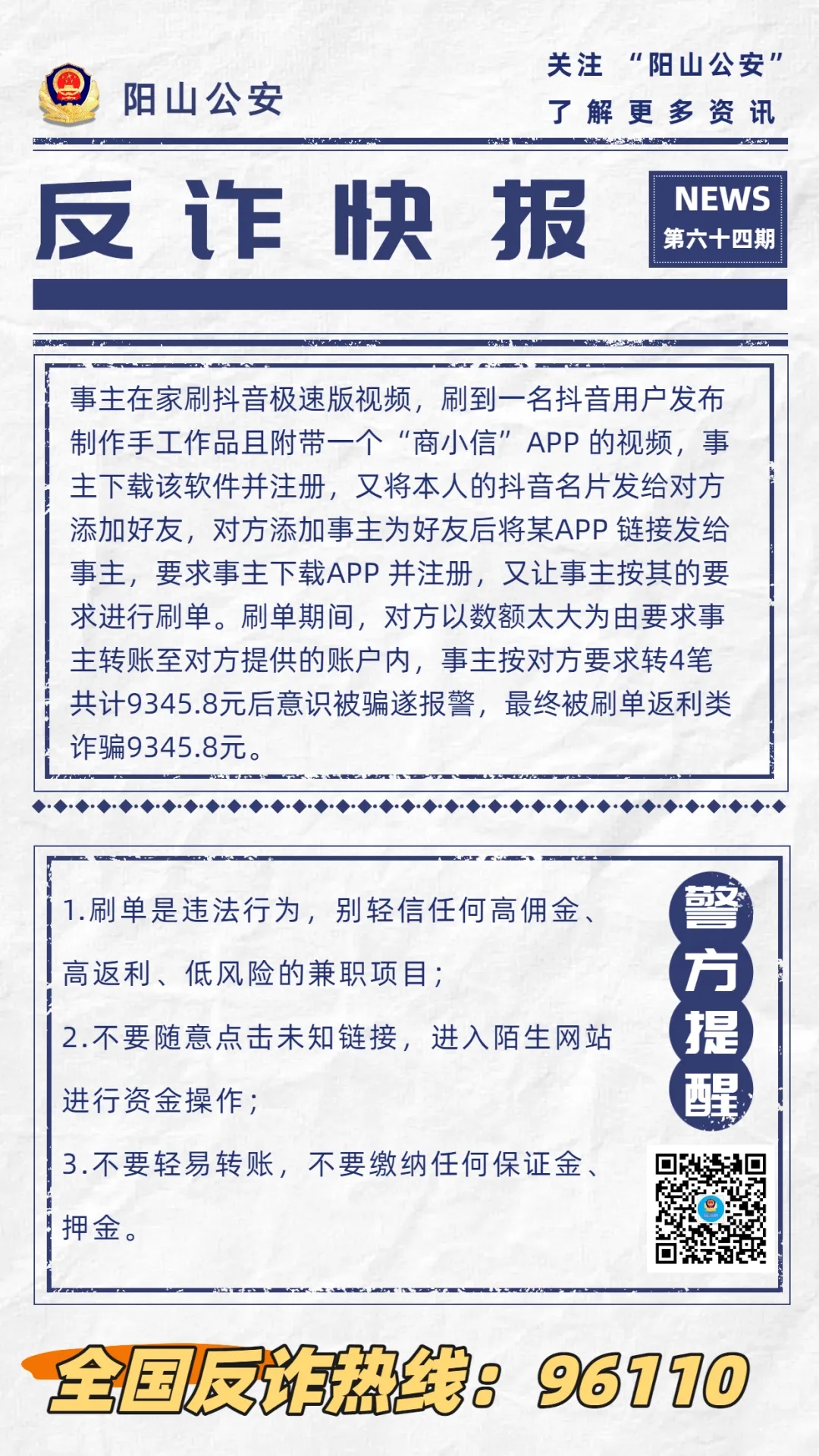 阳山公安

关注 “阳山公安”
了解更多资讯

反诈快报

NEWS
第六十四期

事主在家刷抖音极速版视频，刷到一名抖音用户发布制作手工作品且附带一个“商小信”APP 的视频，事主下载该软件并注册，又将本人的抖音名片发给对方添加好友，对方添加事主为好友后将某APP 链接发给事主，要求事主下载APP 并注册，又让事主按其的要求进行刷单。刷单期间，对方以数额太大为由要求事主转账至对方提供的账户内，事主按对方要求转4笔共计9345.8元后意识被骗遂报警，最终被刷单返利类诈骗9345.8元。

1.刷单是违法行为，别轻信任何高佣金、高返利、低风险的兼职项目；

2.不要随意点击未知链接，进入陌生网站进行资金操作；

3.不要轻易转账，不要缴纳任何保证金、押金。

警方提醒

全国反诈热线：96110